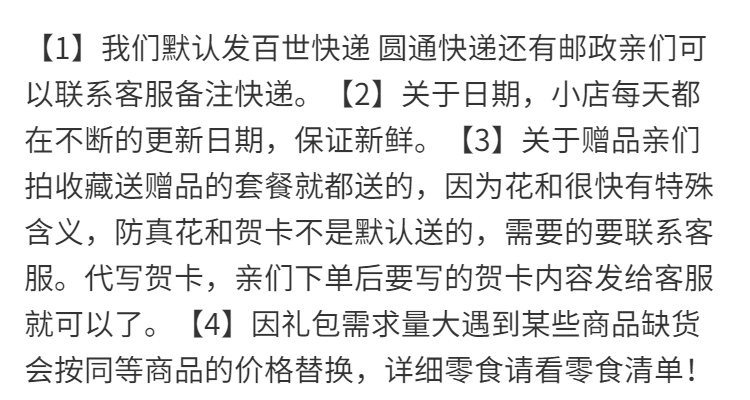 【1】我们默认发百世快递 圆通快递还有邮政亲们可以联系客服备注快递。【2】关于日期，小店每天都在不断的更新日期，保证新鲜。【3】关于赠品亲们拍收藏送赠品的套餐就都送的，因为花和很快有特殊含义，防真花和贺卡不是默认送的，需要的要联系客服。代写贺卡，亲们下单后要写的贺卡内容发给客服就可以了。【4】因礼包需求量大遇到某些商品缺货会按同等商品的价格替换，详细零食请看零食清单！